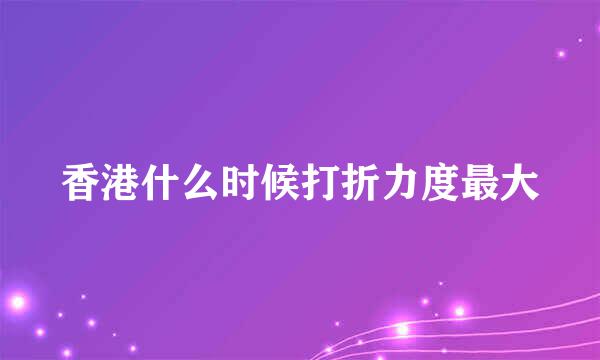 香港什么时候打折力度最大